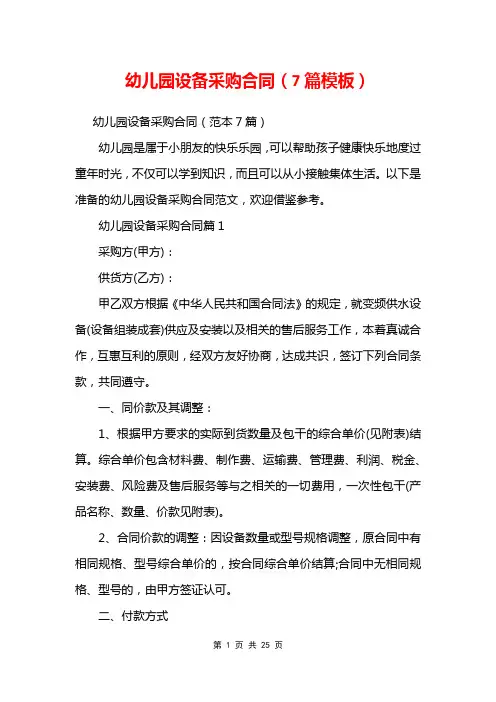 幼儿园设备采购合同（7篇模板）

幼儿园设备采购合同（范本7篇）

幼儿园是属于小朋友的快乐乐园，可以帮助孩子健康快乐地度过童年时光，不仅可以学到知识，而且可以从小接触集体生活。以下是准备的幼儿园设备采购合同范文，欢迎借鉴参考。

幼儿园设备采购合同篇1

采购方(甲方)：

供货方(乙方)：

甲乙双方根据《中华人民共和国合同法》的规定，就变频供水设备(设备组装成套)供应及安装以及相关的售后服务工作，本着真诚合作，互惠互利的原则，经双方友好协商，达成共识，签订下列合同条款，共同遵守。

一、同价款及其调整：

1、根据甲方要求的实际到货数量及包干的综合单价(见附表)结算。综合单价包含材料费、制作费、运输费、管理费、利润、税金、安装费、风险费及售后服务等与之相关的一切费用，一次性包干(产品名称、数量、价款见附表)。

2、合同价款的调整：因设备数量或型号规格调整，原合同中有相同规格、型号综合单价的，按合同综合单价结算;合同中无相同规格、型号的，由甲方签证认可。

二、付款方式

第 1 页 共 25 页